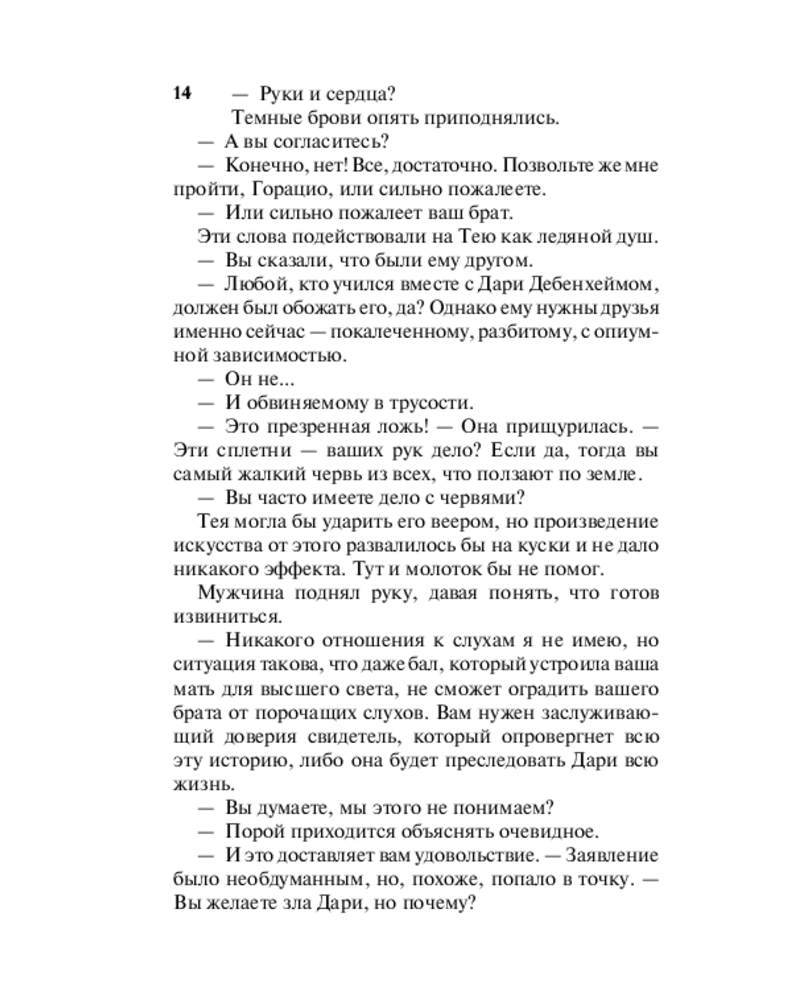 14

— Руки и сердца?

Темные брови опять приподнялись.

— А вы согласитесь?

— Конечно, нет! Все, достаточно. Позвольте же мне пройти, Горацио, или сильно пожалеете.

— Или сильно пожалеет ваш брат.

Эти слова подействовали на Тею как ледяной душ.

— Вы сказали, что были ему другом.

— Любой, кто учился вместе с Дари Дебенхеймом, должен был обожать его, да? Однако ему нужны друзья именно сейчас — покалеченному, разбитому, с опиумной зависимостью.

— Он не...

— И обвиняемому в трусости.

— Это презренная ложь! — Она прищурилась. — Эти сплетни — ваших рук дело? Если да, тогда вы самый жалкий червь из всех, что ползают по земле.

— Вы часто имеете дело с червями?

Тея могла бы ударить его веером, но произведение искусства от этого развалилось бы на куски и не дало никакого эффекта. Тут и молоток бы не помог.

Мужчина поднял руку, давая понять, что готов извиниться.

— Никакого отношения к слухам я не имею, но ситуация такова, что даже бал, который устроила ваша мать для высшего света, не сможет оградить вашего брата от порочащих слухов. Вам нужен заслуживающий доверия свидетель, который опровергнет всю эту историю, либо она будет преследовать Дари всю жизнь.

— Вы думаете, мы этого не понимаем?

— Порой приходится объяснять очевидное.

— И это доставляет вам удовольствие. — Заявление было необдуманным, но, похоже, попало в точку. — Вы желаете зла Дари, но почему?